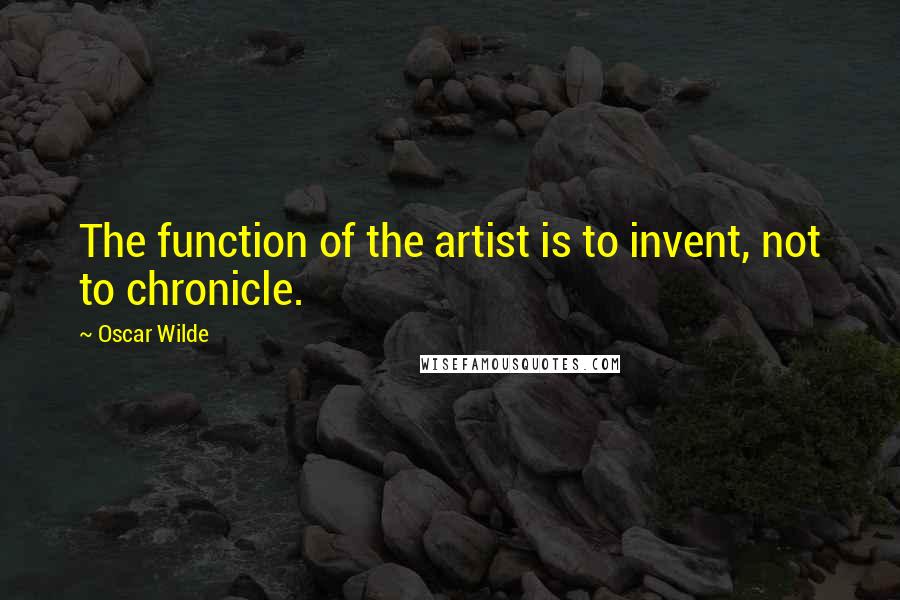 The function of the artist is to invent, not to chronicle.

~ Oscar Wilde

WISEFAMOUSQUOTES.COM